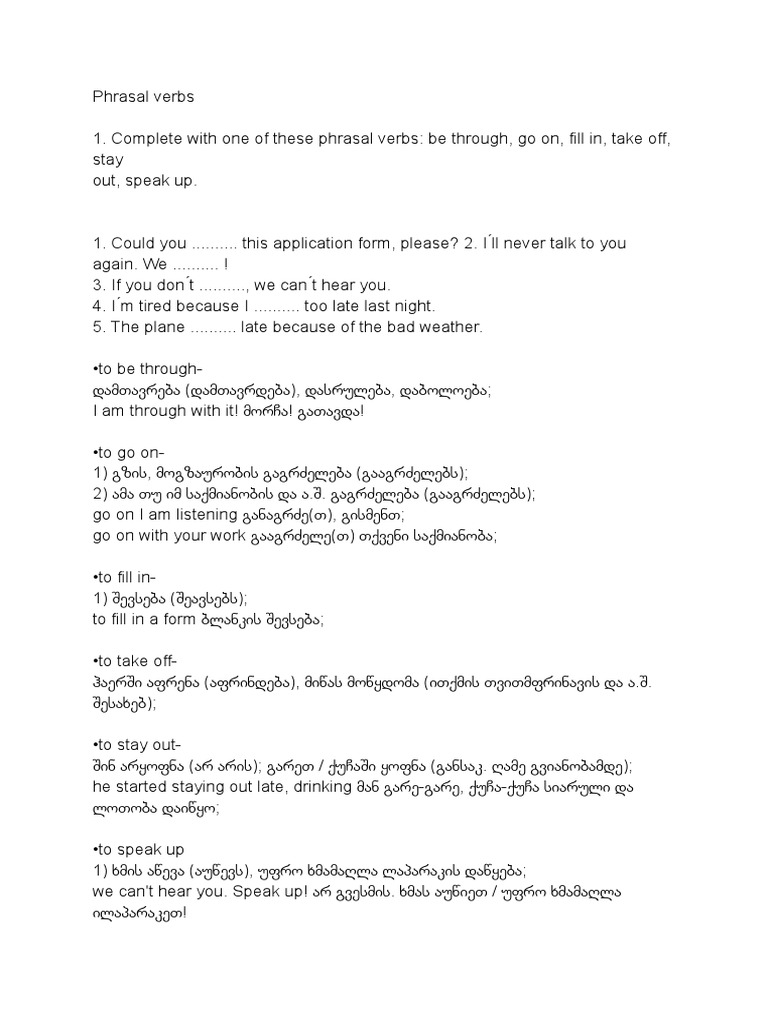 Phrasal verbs

1. Complete with one of these phrasal verbs: be through, go on, fill in, take off, stay out, speak up.

1. Could you .......... this application form, please? 2. I´ll never talk to you again. We .......... !
3. If you don´t .........., we can´t hear you.
4. I´m tired because I .......... too late last night.
5. The plane .......... late because of the bad weather.

•to be through-
დამთავრება (დამთავრდება), დასრულება, დაბოლოება;
I am through with it! მორჩა! გათავდა!

•to go on-
1) გზის, მოგზაურობის გაგრძელება (გააგრძელებს);
2) ამა თუ იმ საქმიანობის და ა.შ. გაგრძელება (გააგრძელებს);
go on I am listening განაგრძე(თ), გისმენთ;
go on with your work გააგრძელე(თ) თქვენი საქმიანობა;

•to fill in-
1) შევსება (შეავსებს);
to fill in a form ბლანკის შევსება;

•to take off-
ჰაერში აფრენა (აფრინდება), მიწას მოწყდომა (ითქმის თვითმფრინავის და ა.შ. შესახებ);

•to stay out-
შინ არყოფნა (არ არის); გარეთ / ქუჩაში ყოფნა (განსაკ. ღამე გვიანობამდე);
he started staying out late, drinking მან გარე-გარე, ქუჩა-ქუჩა სიარული და ლოთობა დაიწყო;

•to speak up
1) ხმის აწევა (აუწევს), უფრო ხმამაღლა ლაპარაკის დაწყება;
we can't hear you. Speak up! არ გვესმის. ხმას აუწიეთ / უფრო ხმამაღლა ილაპარაკეთ!